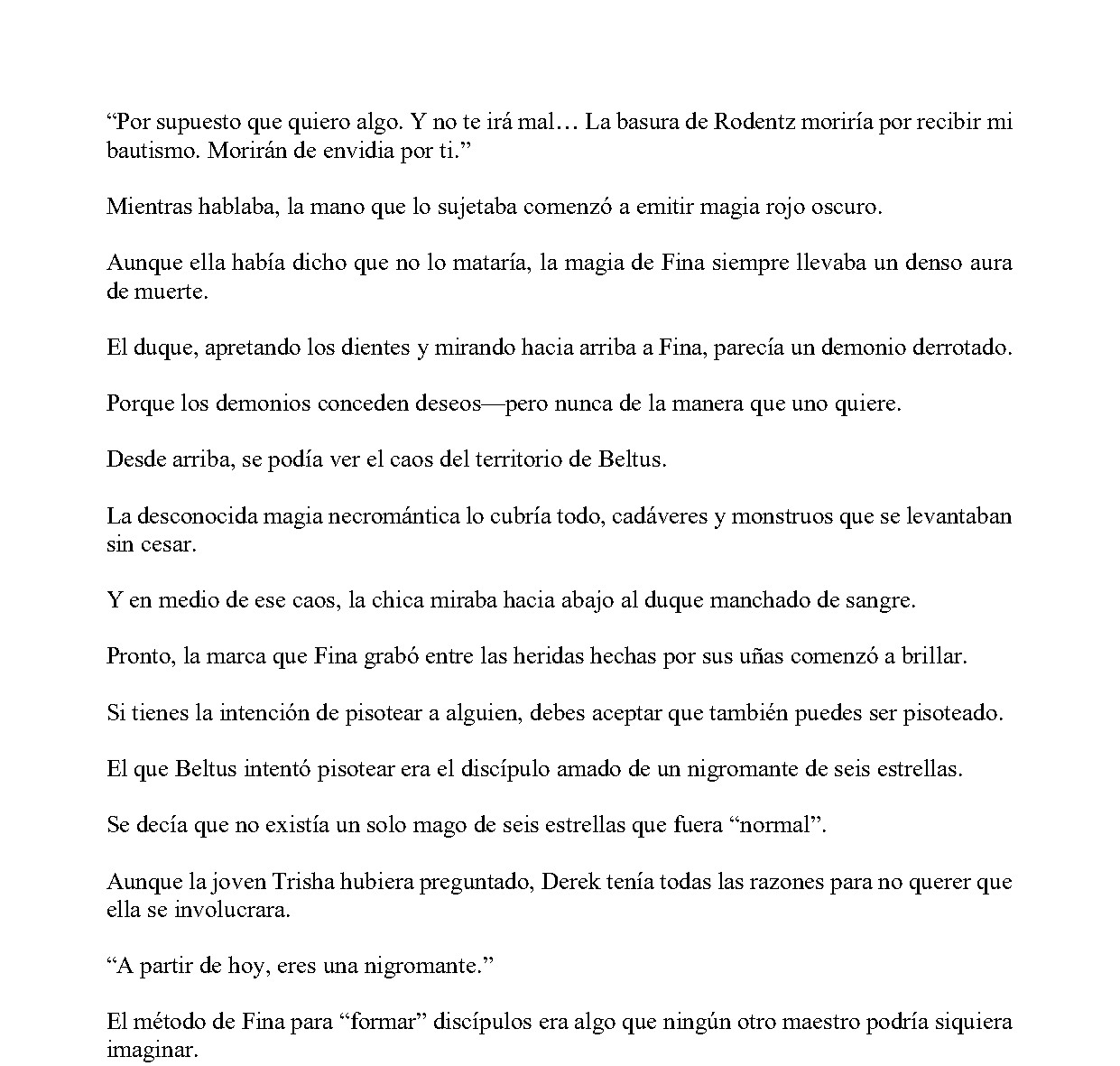 “Por supuesto que quiero algo. Y no te irá mal… La basura de Rodentz moriría por recibir mi bautismo. Morirán de envidia por ti.”

Mientras hablaba, la mano que lo sujetaba comenzó a emitir magia rojo oscuro.

Aunque ella había dicho que no lo mataría, la magia de Fina siempre llevaba un denso aura de muerte.

El duque, apretando los dientes y mirando hacia arriba a Fina, parecía un demonio derrotado.

Porque los demonios conceden deseos—pero nunca de la manera que uno quiere.

Desde arriba, se podía ver el caos del territorio de Beltus.

La desconocida magia necromántica lo cubría todo, cadáveres y monstruos que se levantaban sin cesar.

Y en medio de ese caos, la chica miraba hacia abajo al duque manchado de sangre.

Pronto, la marca que Fina grabó entre las heridas hechas por sus uñas comenzó a brillar.

Si tienes la intención de pisotear a alguien, debes aceptar que también puedes ser pisoteado.

El que Beltus intentó pisotear era el discípulo amado de un nigromante de seis estrellas.

Se decía que no existía un solo mago de seis estrellas que fuera “normal”.

Aunque la joven Trisha hubiera preguntado, Derek tenía todas las razones para no querer que ella se involucrara.

“A partir de hoy, eres una nigromante.”

El método de Fina para “formar” discípulos era algo que ningún otro maestro podría siquiera imaginar.